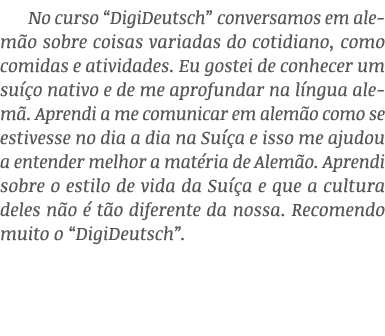 No curso “DigiDeutsch” conversamos em alemão sobre coisas variadas do cotidiano, como comidas e atividades. Eu gostei de conhecer um suíço nativo e de me aprofundar na língua alemã. Aprendi a me comunicar em alemão como se estivesse no dia a dia na Suíça e isso me ajudou a entender melhor a matéria de Alemão. Aprendi sobre o estilo de vida da Suíça e que a cultura deles não é tão diferente da nossa. Recomendo muito o “DigiDeutsch”.